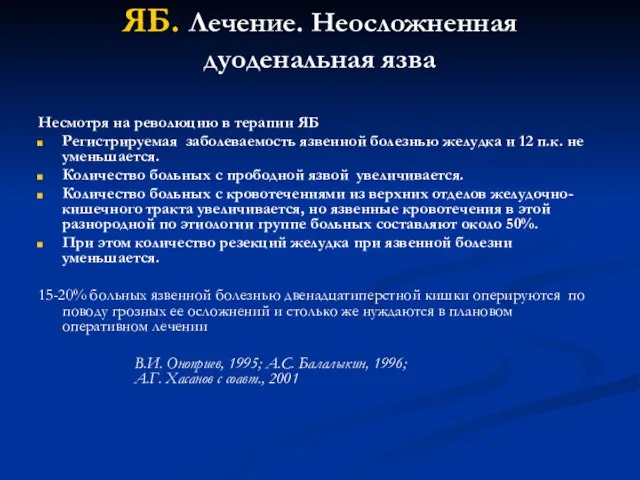 ЯБ. Лечение. Неосложненная дуоденальная язва

Несмотря на революцию в терапии ЯБ

Регистрируемая заболеваемость язвенной болезнью желудка и 12 п.к. не уменьшается.

Количество больных с прободной язвой увеличивается.

Количество больных с кровотечениями из верхних отделов желудочно-кишечного тракта увеличивается, но язвенные кровотечения в этой разнородной по этиологии группе больных составляют около 50%.

При этом количество резекций желудка при язвенной болезни уменьшается.

15-20% больных язвенной болезнью двенадцатиперстной кишки оперируются по поводу грозных ее осложнений и столько же нуждаются в плановом оперативном лечении

В.И. Оноприев, 1995; А.С. Балалыкин, 1996; А.Г. Хасанов с соавт., 2001